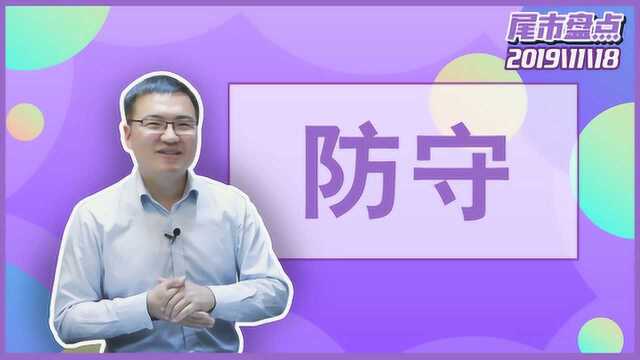 尾市盘点
2019\11\18

防守